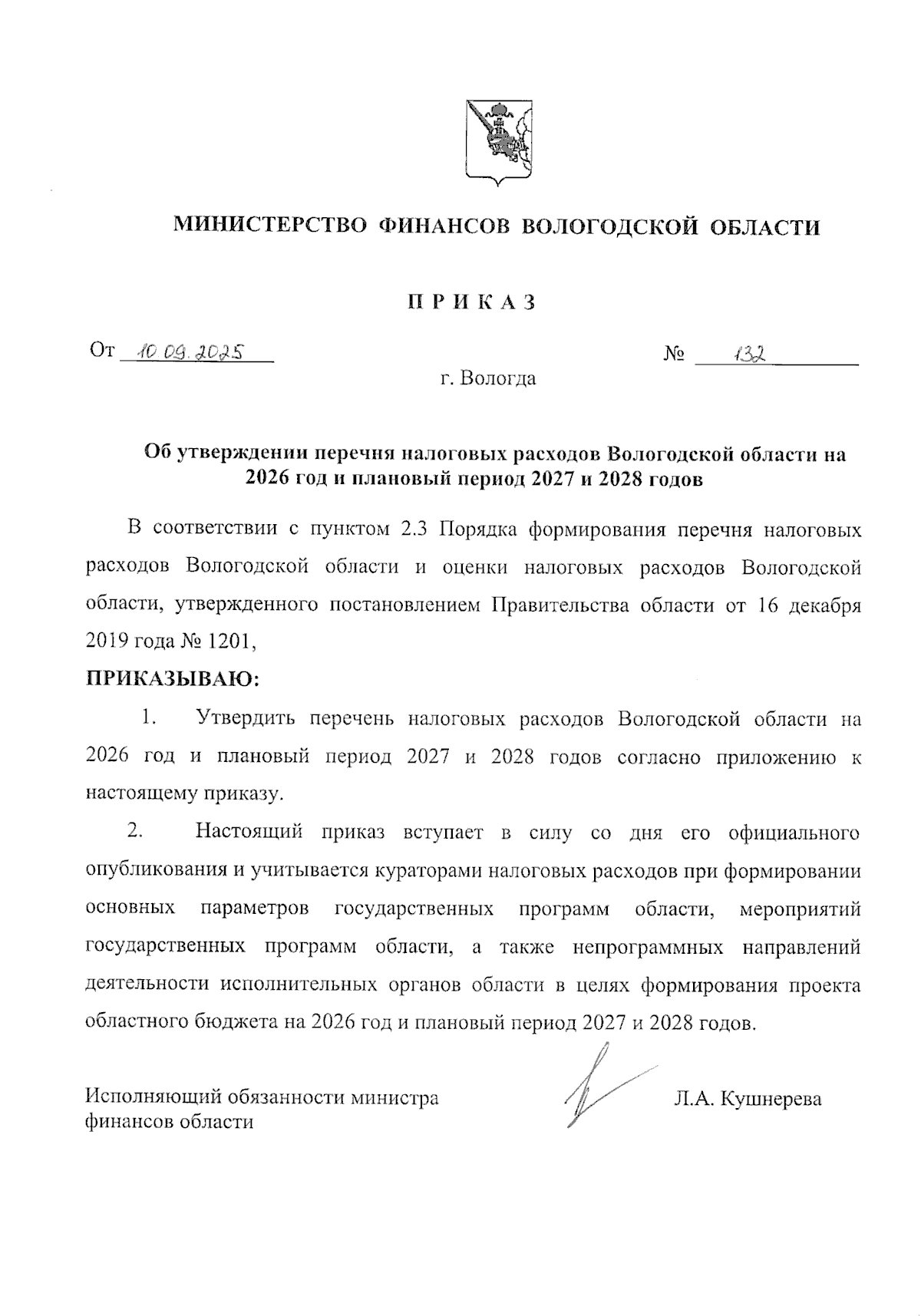 МИНИСТЕРСТВО ФИНАНСОВ ВОЛОГОДСКОЙ ОБЛАСТИ

П Р И К А З

От 10.09.2025 № 132

г. Вологда

Об утверждении перечня налоговых расходов Вологодской области на 2026 год и плановый период 2027 и 2028 годов

В соответствии с пунктом 2.3 Порядка формирования перечня налоговых расходов Вологодской области и оценки налоговых расходов Вологодской области, утвержденного постановлением Правительства области от 16 декабря 2019 года № 1201,

ПРИКАЗЫВАЮ:

1. Утвердить перечень налоговых расходов Вологодской области на 2026 год и плановый период 2027 и 2028 годов согласно приложению к настоящему приказу.

2. Настоящий приказ вступает в силу со дня его официального опубликования и учитывается кураторами налоговых расходов при формировании основных параметров государственных программ области, мероприятий государственных программ области, а также непрограммных направлений деятельности исполнительных органов области в целях формирования проекта областного бюджета на 2026 год и плановый период 2027 и 2028 годов.

Исполняющий обязанности министра финансов области

Л.А. Кушнерева